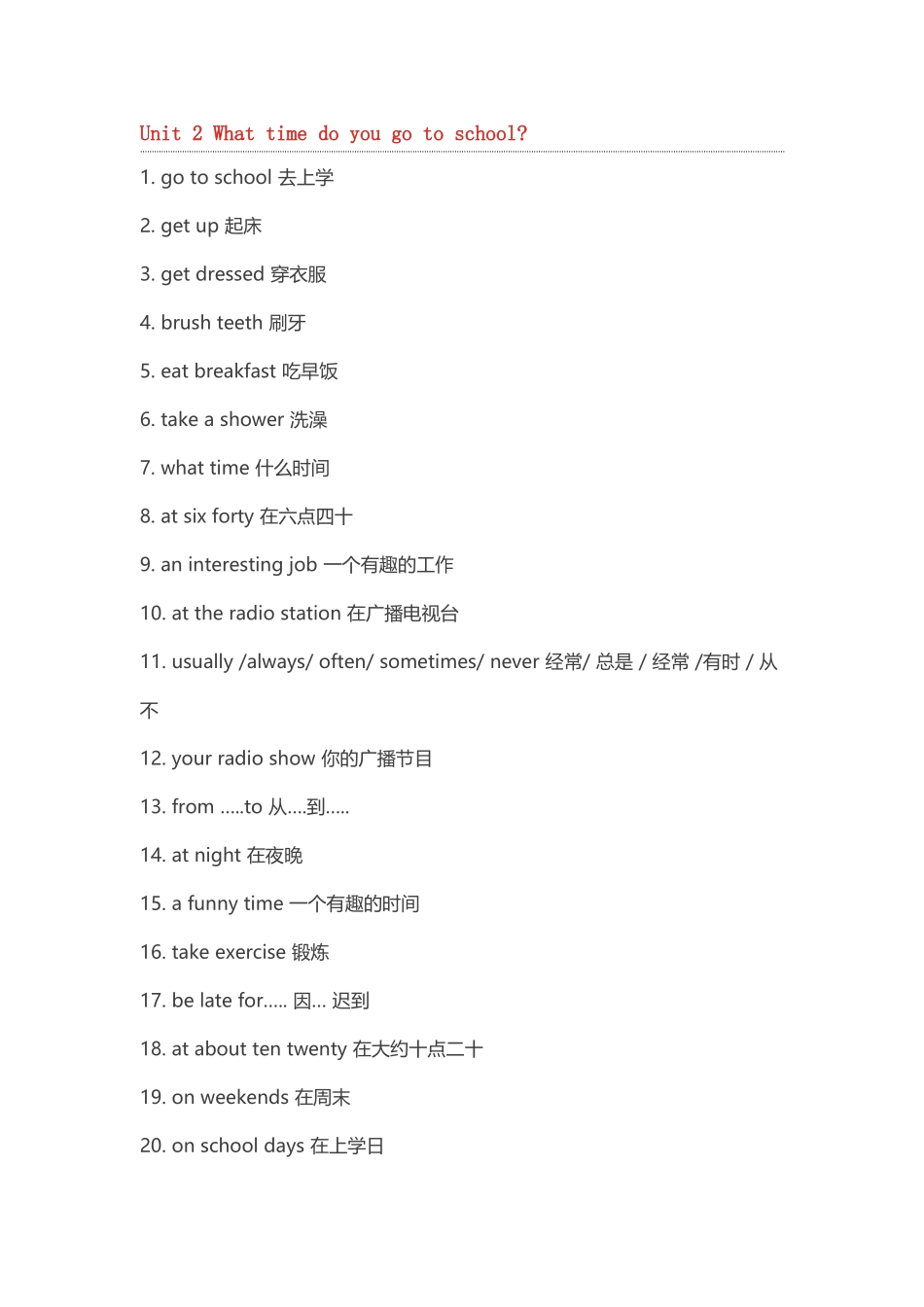 Unit 2 What time do you go to school?

1. go to school 去上学

2. get up 起床

3. get dressed 穿衣服

4. brush teeth 刷牙

5. eat breakfast 吃早饭

6. take a shower 洗澡

7. what time 什么时间

8. at six forty 在六点四十

9. an interesting job 一个有趣的工作

10. at the radio station 在广播电视台

11. usually /always/ often/ sometimes/ never 经常/ 总是 / 经常 /有时 / 从不

12. your radio show 你的广播节目

13. from .....to 从....到.....

14. at night 在夜晚

15. a funny time 一个有趣的时间

16. take exercise 锻炼

17. be late for..... 因... 迟到

18. at about ten twenty 在大约十点二十

19. on weekends 在周末

20. on school days 在上学日